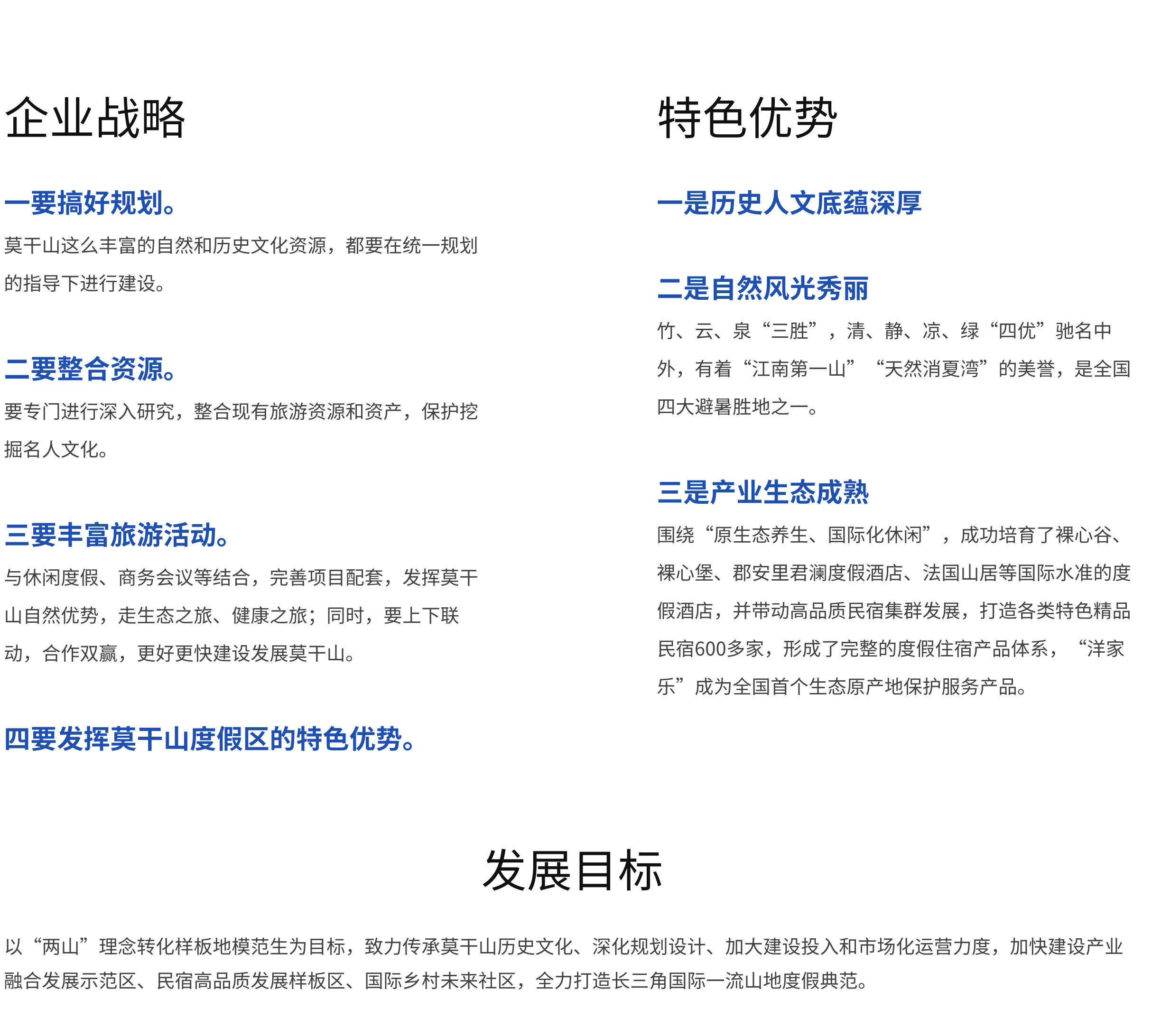 企业战略

一要搞好规划。

莫干山这么丰富的自然和历史文化资源，都要在统一规划的指导下进行建设。

二要整合资源。

要专门进行深入研究，整合现有旅游资源和资产，保护挖掘名人文化。

三要丰富旅游活动。

与休闲度假、商务会议等结合，完善项目配套，发挥莫干山自然优势，走生态之旅、健康之旅；同时，要上下联动，合作双赢，更好更快建设发展莫干山。

四要发挥莫干山度假区的特色优势。

特色优势

一是历史人文底蕴深厚

二是自然风光秀丽

竹、云、泉“三胜”，清、静、凉、绿“四优”驰名中外，有着“江南第一山”“天然消夏湾”的美誉，是全国四大避暑胜地之一。

三是产业生态成熟

围绕“原生态养生、国际化休闲”，成功培育了裸心谷、裸心堡、郡安里君澜度假酒店、法国山居等国际水准的度假酒店，并带动高品质民宿集群发展，打造各类特色精品民宿600多家，形成了完整的度假住宿产品体系，“洋家乐”成为全国首个生态原产地保护服务产品。

发展目标

以“两山”理念转化样板地模范生为目标，致力传承莫干山历史文化、深化规划设计、加大建设投入和市场化运营力度，加快建设产业融合发展示范区、民宿高品质发展样板区、国际乡村未来社区，全力打造长三角国际一流山地度假典范。